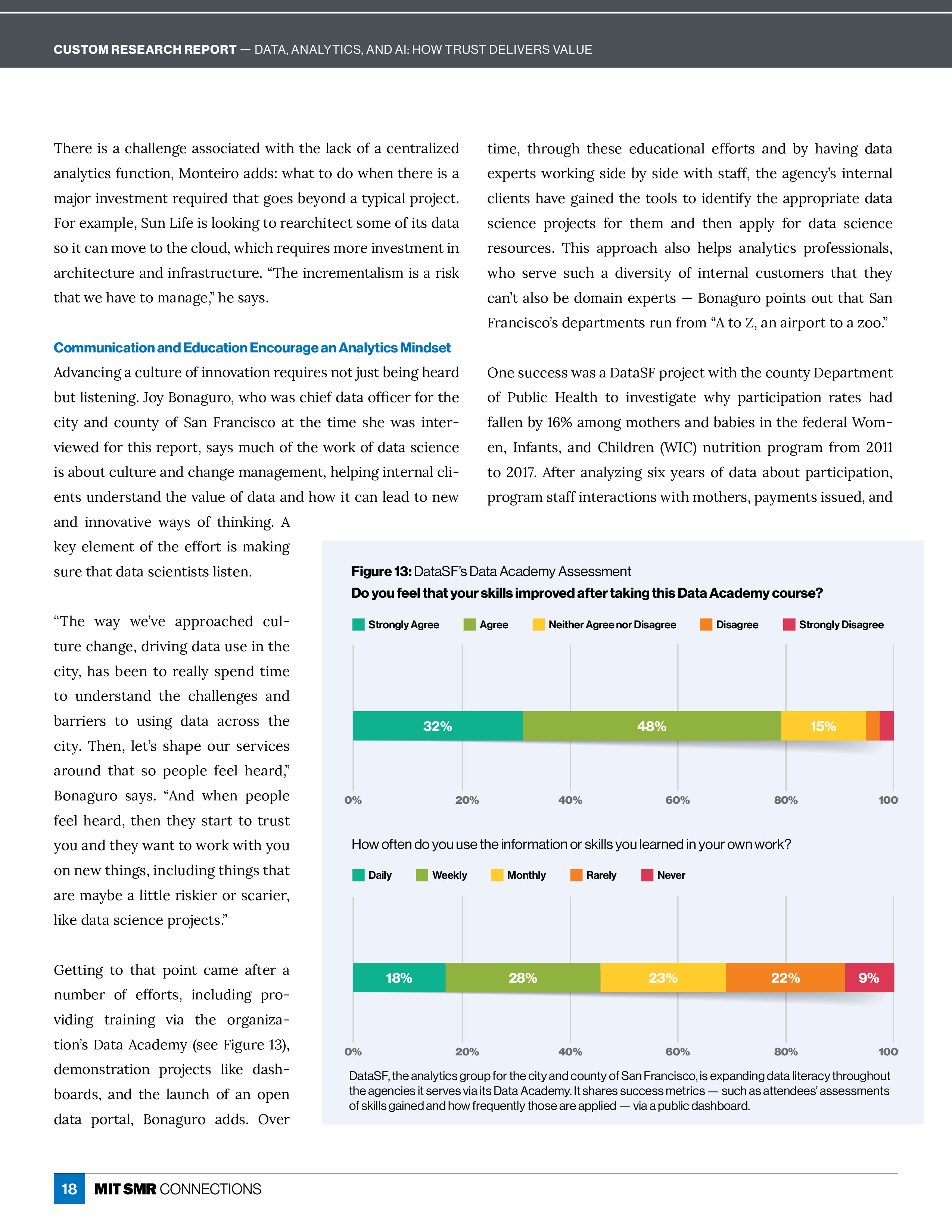 CUSTOM RESEARCH REPORT — DATA, ANALYTICS, AND AI: HOW TRUST DELIVERS VALUE

There is a challenge associated with the lack of a centralized analytics function, Monteiro adds: what to do when there is a major investment required that goes beyond a typical project. For example, Sun Life is looking to rearchitect some of its data so it can move to the cloud, which requires more investment in architecture and infrastructure. “The incrementalism is a risk that we have to manage,” he says.

Communication and Education Encourage an Analytics Mindset

Advancing a culture of innovation requires not just being heard but listening. Joy Bonaguro, who was chief data officer for the city and county of San Francisco at the time she was interviewed for this report, says much of the work of data science is about culture and change management, helping internal clients understand the value of data and how it can lead to new and innovative ways of thinking. A key element of the effort is making sure that data scientists listen.

“The way we’ve approached culture change, driving data use in the city, has been to really spend time to understand the challenges and barriers to using data across the city. Then, let’s shape our services around that so people feel heard,” Bonaguro says. “And when people feel heard, then they start to trust you and they want to work with you on new things, including things that are maybe a little riskier or scarier, like data science projects.”

Getting to that point came after a number of efforts, including providing training via the organization’s Data Academy (see Figure 13), demonstration projects like dashboards, and the launch of an open data portal, Bonaguro adds. Over time, through these educational efforts and by having data experts working side by side with staff, the agency’s internal clients have gained the tools to identify the appropriate data science projects for them and then apply for data science resources. This approach also helps analytics professionals, who serve such a diversity of internal customers that they can’t also be domain experts — Bonaguro points out that San Francisco’s departments run from “A to Z, an airport to a zoo.”

One success was a DataSF project with the county Department of Public Health to investigate why participation rates had fallen by 16% among mothers and babies in the federal Women, Infants, and Children (WIC) nutrition program from 2011 to 2017. After analyzing six years of data about participation, program staff interactions with mothers, payments issued, and

Figure 13: DataSF’s Data Academy Assessment
Do you feel that your skills improved after taking this Data Academy course?

Strongly Agree Agree Neither Agree nor Disagree Disagree Strongly Disagree

32% 48% 15%

0% 20% 40% 60% 80% 100

How often do you use the information or skills you learned in your own work?

Daily Weekly Monthly Rarely Never

18% 28% 23% 22% 9%

0% 20% 40% 60% 80% 100

DataSF, the analytics group for the city and county of San Francisco, is expanding data literacy throughout the agencies it serves via its Data Academy. It shares success metrics — such as attendees’ assessments of skills gained and how frequently those are applied — via a public dashboard.

18 MIT SMR CONNECTIONS